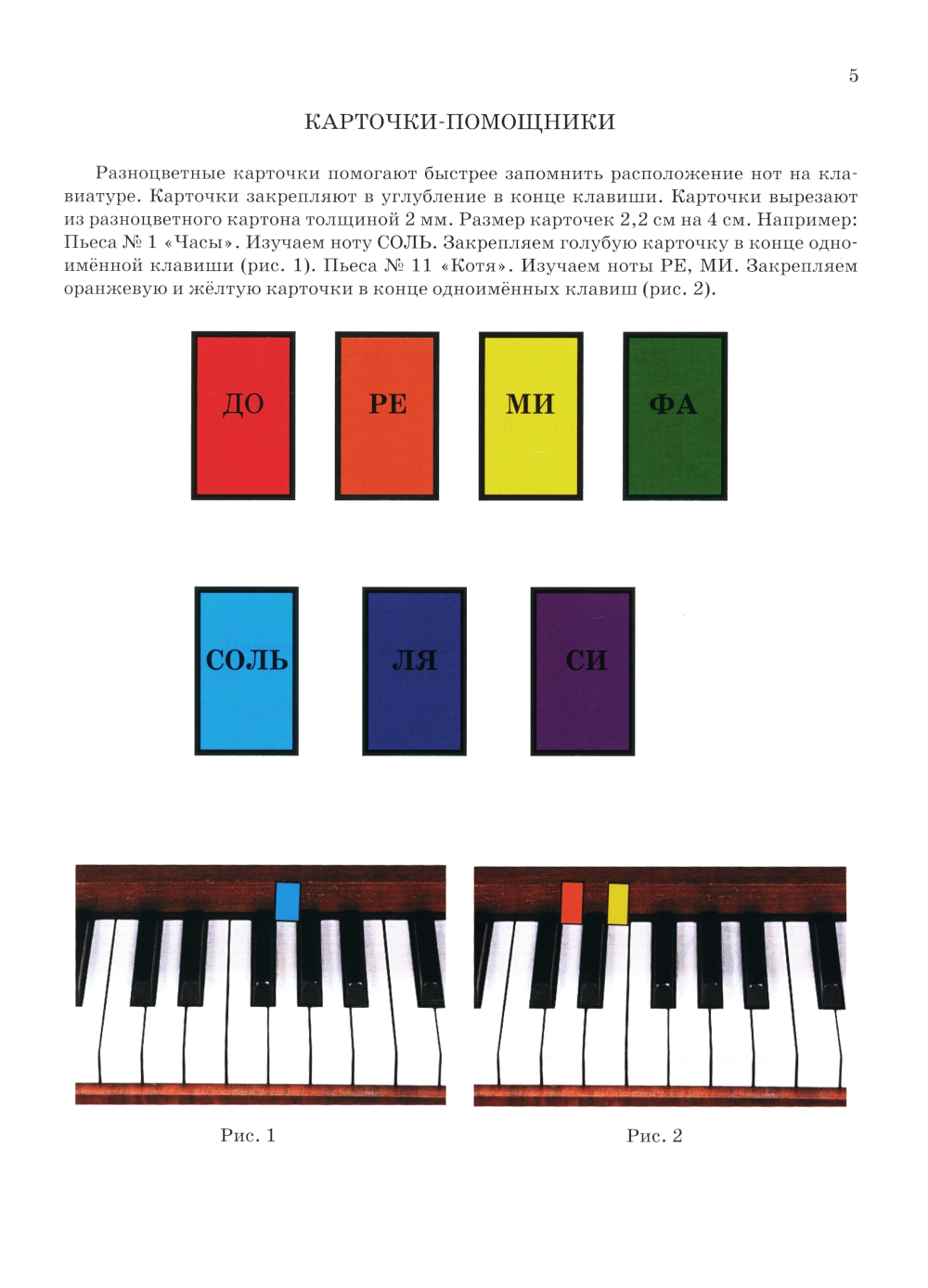 5

КАРТОЧКИ-ПОМОЩНИКИ

Разноцветные карточки помогают быстрее запомнить расположение нот на клавиатуре. Карточки закрепляют в углубление в конце клавиши. Карточки вырезают из разноцветного картона толщиной 2 мм. Размер карточек 2,2 см на 4 см. Например: Пьеса № 1 «Часы». Изучаем ноту СОЛЬ. Закрепляем голубую карточку в конце одноимённой клавиши (рис. 1). Пьеса № 11 «Котя». Изучаем ноты РЕ, МИ. Закрепляем оранжевую и жёлтую карточки в конце одноимённых клавиш (рис. 2).

ДО

РЕ

МИ

ФА

СОЛЬ

ЛЯ

СИ

Рис. 1

Рис. 2